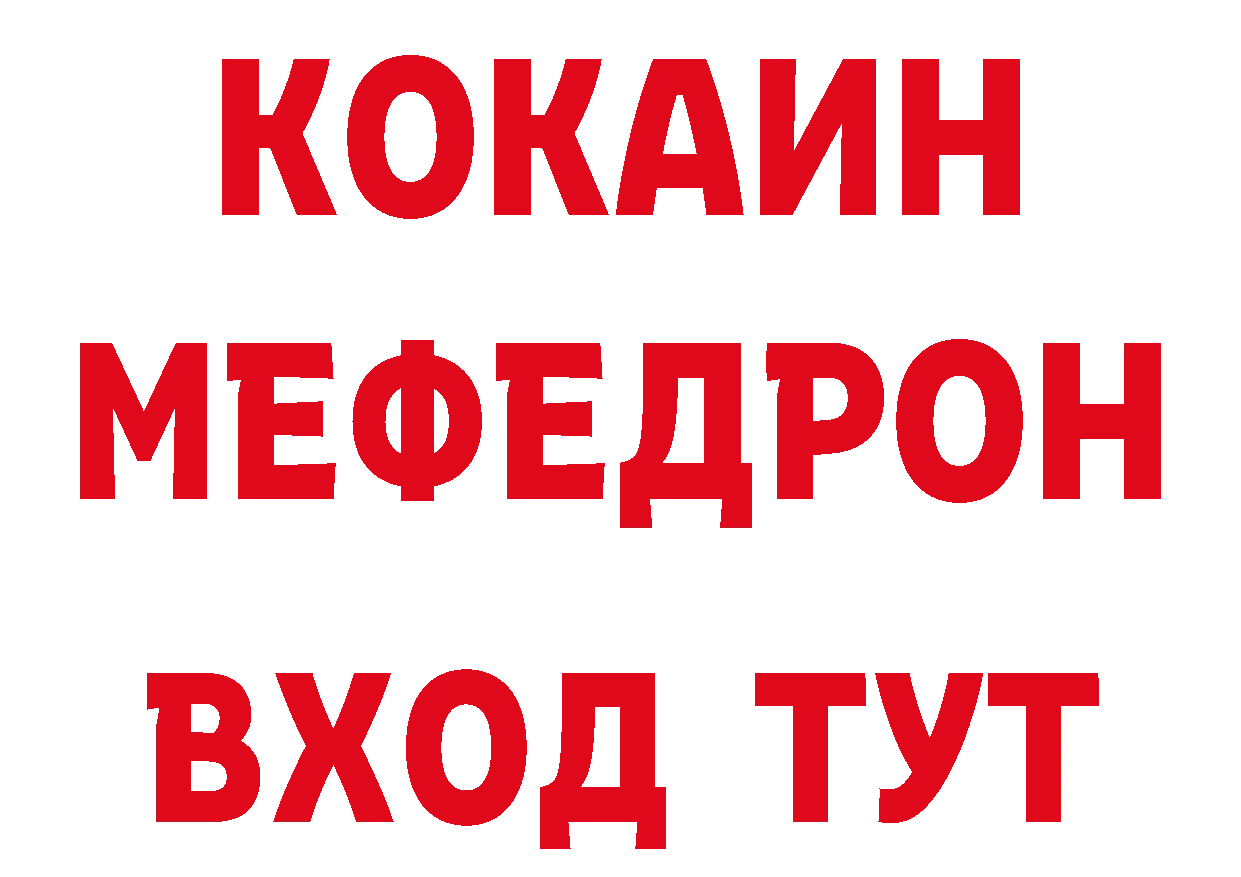 КОКАИН
МЕФЕДРОН
ВХОД ТУТ